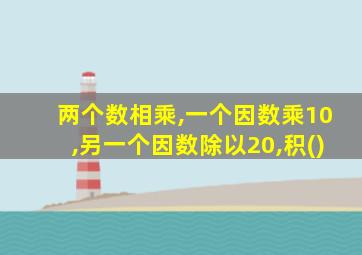 两个数相乘,一个因数乘10,另一个因数除以20,积()